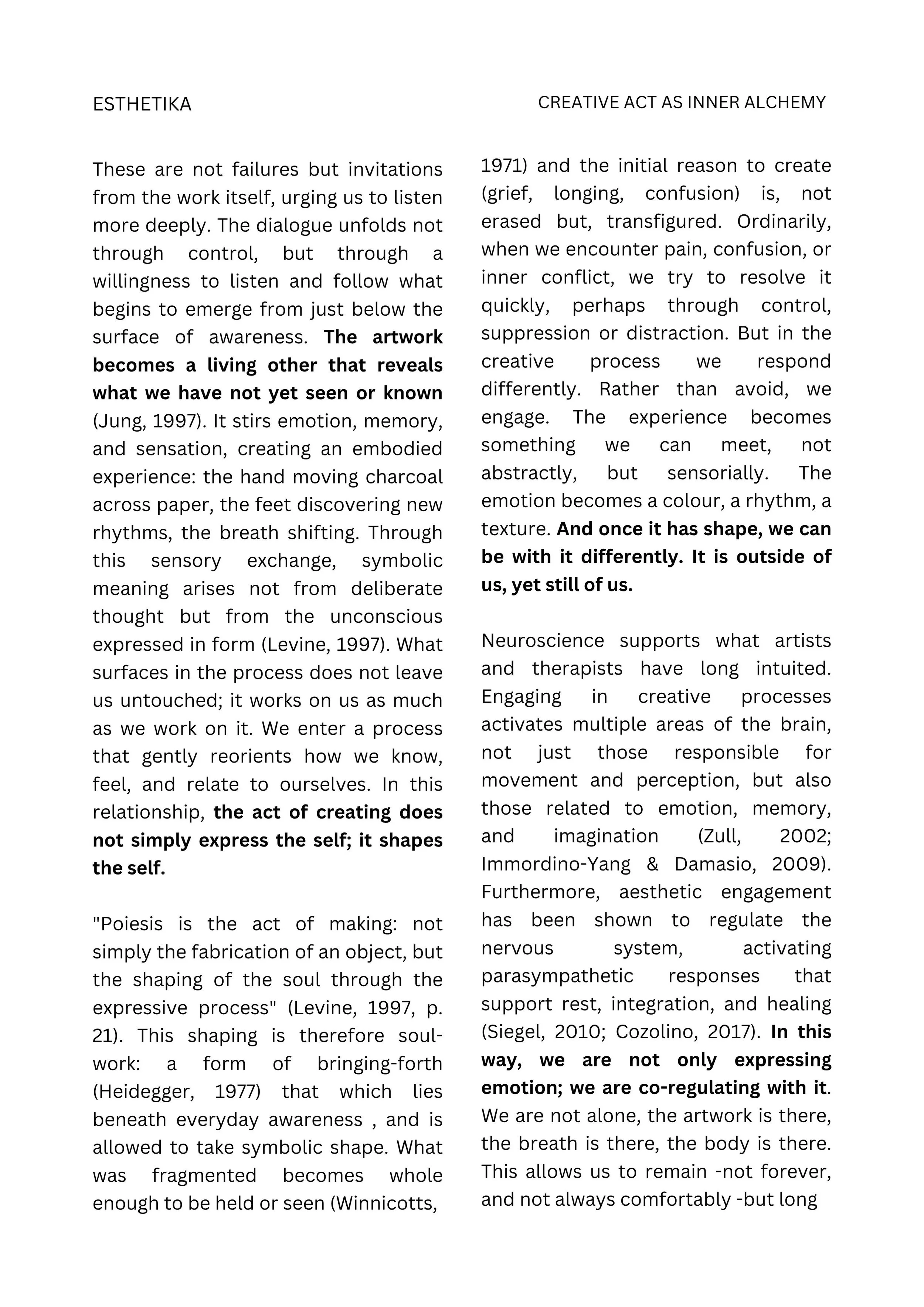 ESTHETIKA

CREATIVE ACT AS INNER ALCHEMY

These are not failures but invitations from the work itself, urging us to listen more deeply. The dialogue unfolds not through control, but through a willingness to listen and follow what begins to emerge from just below the surface of awareness. The artwork becomes a living other that reveals what we have not yet seen or known (Jung, 1997). It stirs emotion, memory, and sensation, creating an embodied experience: the hand moving charcoal across paper, the feet discovering new rhythms, the breath shifting. Through this sensory exchange, symbolic meaning arises not from deliberate thought but from the unconscious expressed in form (Levine, 1997). What surfaces in the process does not leave us untouched; it works on us as much as we work on it. We enter a process that gently reorients how we know, feel, and relate to ourselves. In this relationship, the act of creating does not simply express the self; it shapes the self.

"Poiesis is the act of making: not simply the fabrication of an object, but the shaping of the soul through the expressive process" (Levine, 1997, p. 21). This shaping is therefore soul-work: a form of bringing-forth (Heidegger, 1977) that which lies beneath everyday awareness , and is allowed to take symbolic shape. What was fragmented becomes whole enough to be held or seen (Winnicotts, 1971) and the initial reason to create (grief, longing, confusion) is, not erased but, transfigured. Ordinarily, when we encounter pain, confusion, or inner conflict, we try to resolve it quickly, perhaps through control, suppression or distraction. But in the creative process we respond differently. Rather than avoid, we engage. The experience becomes something we can meet, not abstractly, but sensorially. The emotion becomes a colour, a rhythm, a texture. And once it has shape, we can be with it differently. It is outside of us, yet still of us.

Neuroscience supports what artists and therapists have long intuited. Engaging in creative processes activates multiple areas of the brain, not just those responsible for movement and perception, but also those related to emotion, memory, and imagination (Zull, 2002; Immordino-Yang & Damasio, 2009). Furthermore, aesthetic engagement has been shown to regulate the nervous system, activating parasympathetic responses that support rest, integration, and healing (Siegel, 2010; Cozolino, 2017). In this way, we are not only expressing emotion; we are co-regulating with it. We are not alone, the artwork is there, the breath is there, the body is there. This allows us to remain -not forever, and not always comfortably -but long